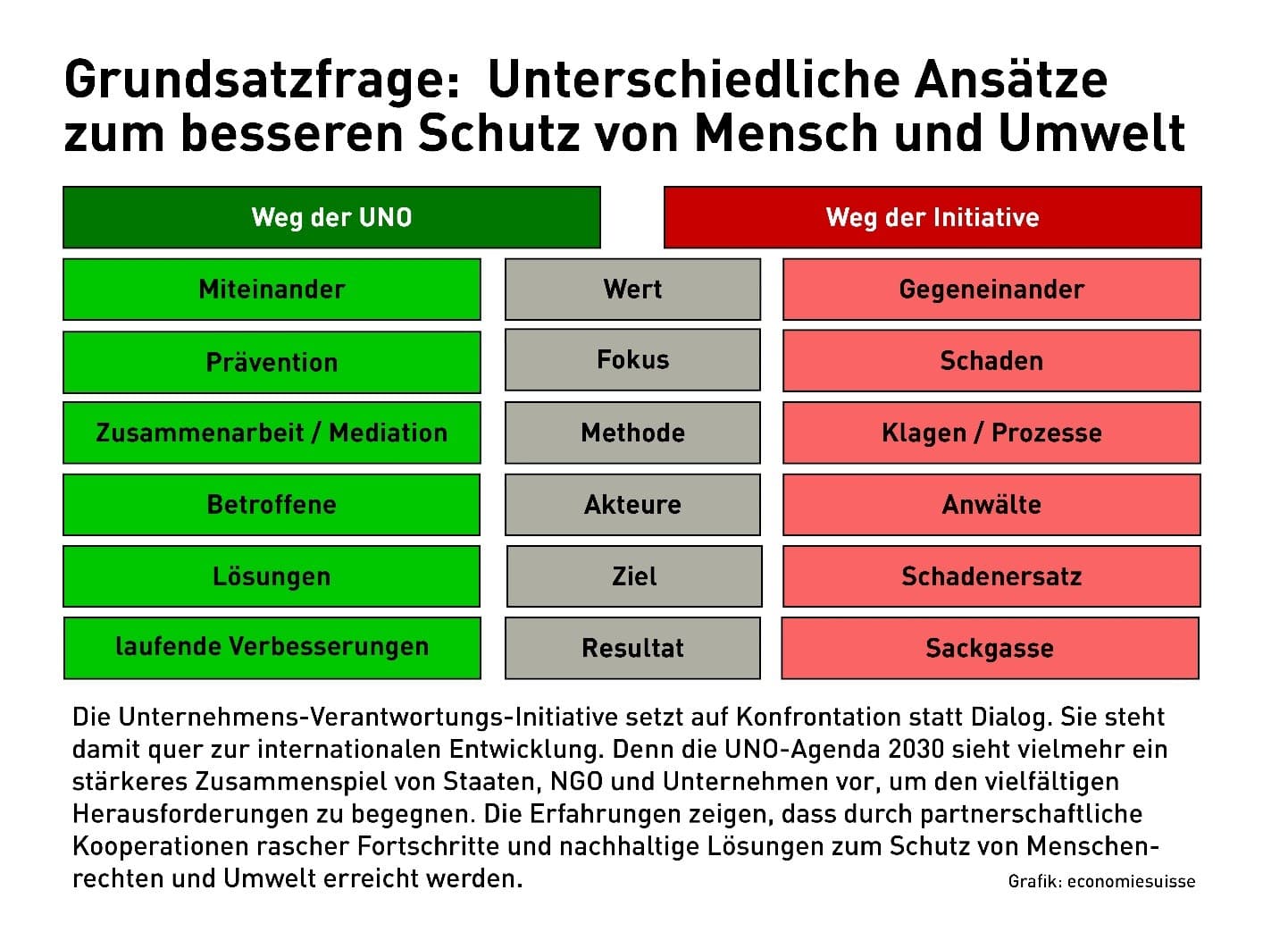 Grundsatzfrage: Unterschiedliche Ansätze zum besseren Schutz von Mensch und Umwelt

| Weg der UNO | | Weg der Initiative |
|---|---|---|
| Miteinander | Wert | Gegeneinander |
| Prävention | Fokus | Schaden |
| Zusammenarbeit / Mediation | Methode | Klagen / Prozesse |
| Betroffene | Akteure | Anwälte |
| Lösungen | Ziel | Schadenersatz |
| laufende Verbesserungen | Resultat | Sackgasse |

Die Unternehmens-Verantwortungs-Initiative setzt auf Konfrontation statt Dialog. Sie steht damit quer zur internationalen Entwicklung. Denn die UNO-Agenda 2030 sieht vielmehr ein stärkeres Zusammenspiel von Staaten, NGO und Unternehmen vor, um den vielfältigen Herausforderungen zu begegnen. Die Erfahrungen zeigen, dass durch partnerschaftliche Kooperationen rascher Fortschritte und nachhaltige Lösungen zum Schutz von Menschenrechten und Umwelt erreicht werden.

Grafik: economiesuisse